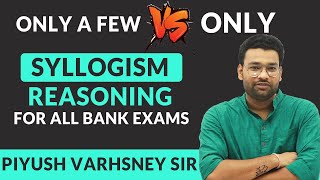 ONLY A FEW VS ONLY

SYLLOGISM
REASONING
FOR ALL BANK EXAMS

PIYUSH VARHSNEY SIR